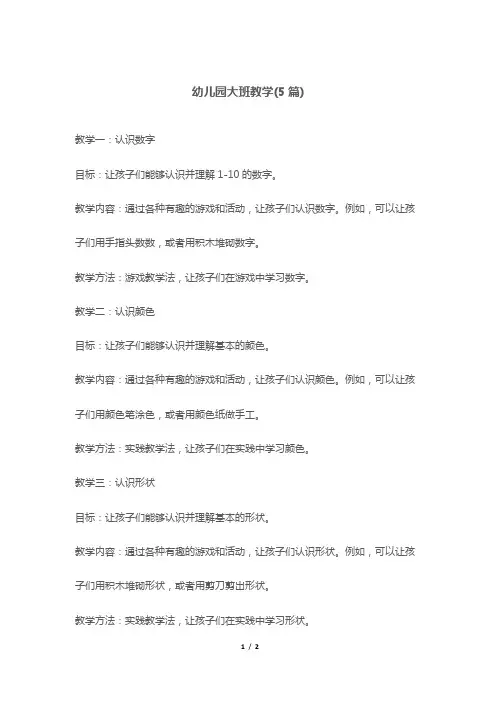 幼儿园大班教学(5 篇)

教学一：认识数字

目标：让孩子们能够认识并理解 1-10 的数字。

教学内容：通过各种有趣的游戏和活动，让孩子们认识数字。例如，可以让孩子们用手指头数数，或者用积木堆砌数字。

教学方法：游戏教学法，让孩子们在游戏中学习数字。

教学二：认识颜色

目标：让孩子们能够认识并理解基本的颜色。

教学内容：通过各种有趣的游戏和活动，让孩子们认识颜色。例如，可以让孩子们用颜色笔涂色，或者用颜色纸做手工。

教学方法：实践教学法，让孩子们在实践中学习颜色。

教学三：认识形状

目标：让孩子们能够认识并理解基本的形状。

教学内容：通过各种有趣的游戏和活动，让孩子们认识形状。例如，可以让孩子们用积木堆砌形状，或者用剪刀剪出形状。

教学方法：实践教学法，让孩子们在实践中学习形状。

1 / 2